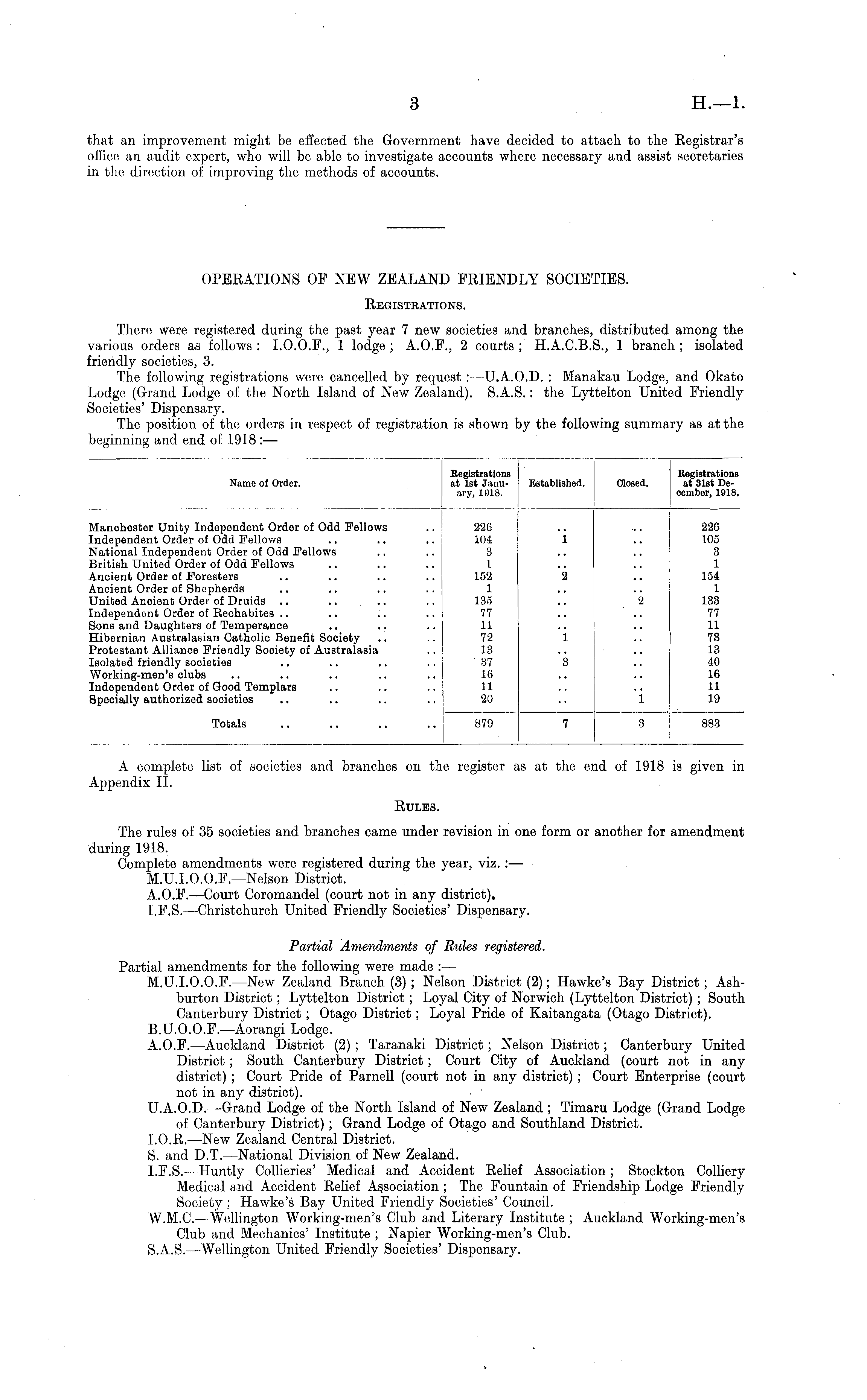 3 H.—1.

that an improvement might be effected the Government have decided to attach to the Registrar's office an audit expert, who will be able to investigate accounts where necessary and assist secretaries in the direction of improving the methods of accounts.

OPERATIONS OF NEW ZEALAND FRIENDLY SOCIETIES.

REGISTRATIONS.

There were registered during the past year 7 new societies and branches, distributed among the various orders as follows: I.O.O.F., 1 lodge; A.O.F., 2 courts; H.A.C.B.S., 1 branch; isolated friendly societies, 3.

The following registrations were cancelled by request:—U.A.O.D.: Manakau Lodge, and Okato Lodge (Grand Lodge of the North Island of New Zealand). S.A.S.: the Lyttelton United Friendly Societies' Dispensary.

The position of the orders in respect of registration is shown by the following summary as at the beginning and end of 1918:—

| Name of Order. | Registrations at 1st January, 1918. | Established. | Closed. | Registrations at 31st December, 1918. |
|---|---|---|---|---|
| Manchester Unity Independent Order of Odd Fellows .. | 226 | .. | .. | 226 |
| Independent Order of Odd Fellows .. .. .. | 104 | 1 | .. | 105 |
| National Independent Order of Odd Fellows .. .. | 3 | .. | .. | 3 |
| British United Order of Odd Fellows .. .. .. | 1 | .. | .. | 1 |
| Ancient Order of Foresters .. .. .. .. | 152 | 2 | .. | 154 |
| Ancient Order of Shepherds .. .. .. .. | 1 | .. | .. | 1 |
| United Ancient Order of Druids .. .. .. .. | 135 | .. | 2 | 133 |
| Independent Order of Rechabites .. .. .. .. | 77 | .. | .. | 77 |
| Sons and Daughters of Temperance .. .. .. | 11 | .. | .. | 11 |
| Hibernian Australasian Catholic Benefit Society .. .. | 72 | 1 | .. | 73 |
| Protestant Alliance Friendly Society of Australasia .. | 13 | .. | .. | 13 |
| Isolated friendly societies .. .. .. .. | 37 | 3 | .. | 40 |
| Working-men's clubs .. .. .. .. .. | 16 | .. | .. | 16 |
| Independent Order of Good Templars .. .. .. | 11 | .. | .. | 11 |
| Specially authorized societies .. .. .. .. | 20 | .. | 1 | 19 |
| Totals .. .. .. .. | 879 | 7 | 3 | 883 |

A complete list of societies and branches on the register as at the end of 1918 is given in Appendix II.

RULES.

The rules of 35 societies and branches came under revision in one form or another for amendment during 1918.

Complete amendments were registered during the year, viz.:—

M.U.I.O.O.F.—Nelson District.
A.O.F.—Court Coromandel (court not in any district).
I.F.S.—Christchurch United Friendly Societies' Dispensary.

Partial Amendments of Rules registered.

Partial amendments for the following were made:—

M.U.I.O.O.F.—New Zealand Branch (3); Nelson District (2); Hawke's Bay District; Ashburton District; Lyttelton District; Loyal City of Norwich (Lyttelton District); South Canterbury District; Otago District; Loyal Pride of Kaitangata (Otago District).
B.U.O.O.F.—Aorangi Lodge.
A.O.F.—Auckland District (2); Taranaki District; Nelson District; Canterbury United District; South Canterbury District; Court City of Auckland (court not in any district); Court Pride of Parnell (court not in any district); Court Enterprise (court not in any district).
U.A.O.D.—Grand Lodge of the North Island of New Zealand; Timaru Lodge (Grand Lodge of Canterbury District); Grand Lodge of Otago and Southland District.
I.O.R.—New Zealand Central District.
S. and D.T.—National Division of New Zealand.
I.F.S.—Huntly Collieries' Medical and Accident Relief Association; Stockton Colliery Medical and Accident Relief Association; The Fountain of Friendship Lodge Friendly Society; Hawke's Bay United Friendly Societies' Council.
W.M.C.—Wellington Working-men's Club and Literary Institute; Auckland Working-men's Club and Mechanics' Institute; Napier Working-men's Club.
S.A.S.—Wellington United Friendly Societies' Dispensary.